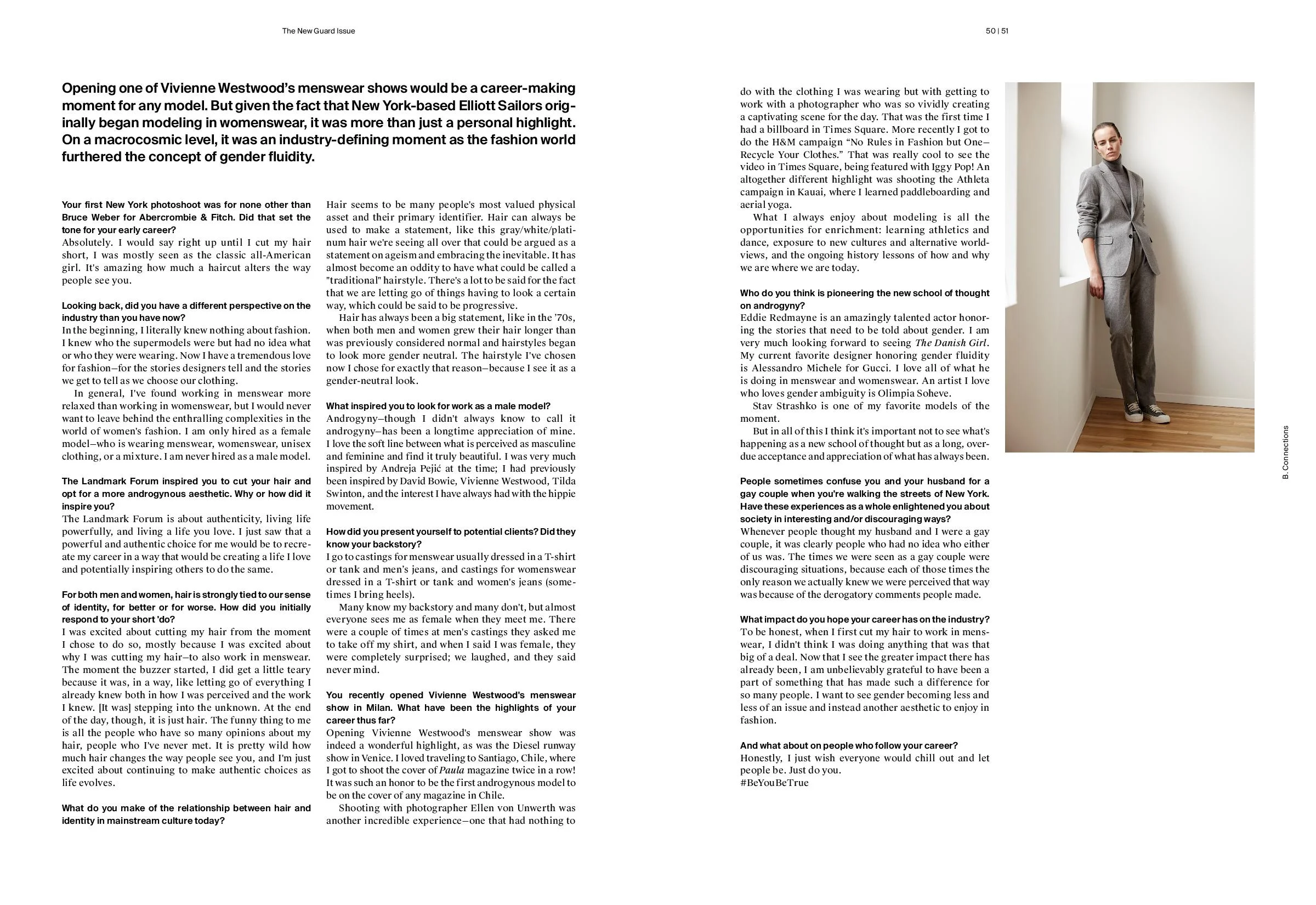 The New Guard Issue

50 | 51

Opening one of Vivienne Westwood's menswear shows would be a career-making moment for any model. But given the fact that New York-based Elliott Sailors originally began modeling in womenswear, it was more than just a personal highlight. On a macrocosmic level, it was an industry-defining moment as the fashion world furthered the concept of gender fluidity.

Your first New York photoshoot was for none other than Bruce Weber for Abercrombie & Fitch. Did that set the tone for your early career?
Absolutely. I would say right up until I cut my hair short, I was mostly seen as the classic all-American girl. It's amazing how much a haircut alters the way people see you.

Looking back, did you have a different perspective on the industry than you have now?
In the beginning, I literally knew nothing about fashion. I knew who the supermodels were but had no idea what or who they were wearing. Now I have a tremendous love for fashion—for the stories designers tell and the stories we get to tell as we choose our clothing.

In general, I've found working in menswear more relaxed than working in womenswear, but I would never want to leave behind the enthralling complexities in the world of women's fashion. I am only hired as a female model—who is wearing menswear, womenswear, unisex clothing, or a mixture. I am never hired as a male model.

The Landmark Forum inspired you to cut your hair and opt for a more androgynous aesthetic. Why or how did it inspire you?
The Landmark Forum is about authenticity, living life powerfully, and living a life you love. I just saw that a powerful and authentic choice for me would be to recreate my career in a way that would be creating a life I love and potentially inspiring others to do the same.

For both men and women, hair is strongly tied to our sense of identity, for better or for worse. How did you initially respond to your short 'do?
I was excited about cutting my hair from the moment I chose to do so, mostly because I was excited about why I was cutting my hair—to also work in menswear. The moment the buzzer started, I did get a little teary because it was, in a way, like letting go of everything I already knew both in how I was perceived and the work I knew. [It was] stepping into the unknown. At the end of the day, though, it is just hair. The funny thing to me is all the people who have so many opinions about my hair, people who I've never met. It is pretty wild how much hair changes the way people see you, and I'm just excited about continuing to make authentic choices as life evolves.

What do you make of the relationship between hair and identity in mainstream culture today?
Hair seems to be many people's most valued physical asset and their primary identifier. Hair can always be used to make a statement, like this gray/white/platinum hair we're seeing all over that could be argued as a statement on ageism and embracing the inevitable. It has almost become an oddity to have what could be called a "traditional" hairstyle. There's a lot to be said for the fact that we are letting go of things having to look a certain way, which could be said to be progressive.

Hair has always been a big statement, like in the '70s, when both men and women grew their hair longer than was previously considered normal and hairstyles began to look more gender neutral. The hairstyle I've chosen now I chose for exactly that reason—because I see it as a gender-neutral look.

What inspired you to look for work as a male model?
Androgyny—though I didn't always know to call it androgyny—has been a longtime appreciation of mine. I love the soft line between what is perceived as masculine and feminine and find it truly beautiful. I was very much inspired by Andreja Pejić at the time; I had previously been inspired by David Bowie, Vivienne Westwood, Tilda Swinton, and the interest I have always had with the hippie movement.

How did you present yourself to potential clients? Did they know your backstory?
I go to castings for menswear usually dressed in a T-shirt or tank and men's jeans, and castings for womenswear dressed in a T-shirt or tank and women's jeans (sometimes I bring heels).

Many know my backstory and many don't, but almost everyone sees me as female when they meet me. There were a couple of times at men's castings they asked me to take off my shirt, and when I said I was female, they were completely surprised; we laughed, and they said never mind.

You recently opened Vivienne Westwood's menswear show in Milan. What have been the highlights of your career thus far?
Opening Vivienne Westwood's menswear show was indeed a wonderful highlight, as was the Diesel runway show in Venice. I loved traveling to Santiago, Chile, where I got to shoot the cover of Paula magazine twice in a row! It was such an honor to be the first androgynous model to be on the cover of any magazine in Chile.

Shooting with photographer Ellen von Unwerth was another incredible experience—one that had nothing to do with the clothing I was wearing but with getting to work with a photographer who was so vividly creating a captivating scene for the day. That was the first time I had a billboard in Times Square. More recently I got to do the H&M campaign "No Rules in Fashion but One—Recycle Your Clothes." That was really cool to see the video in Times Square, being featured with Iggy Pop! An altogether different highlight was shooting the Athleta campaign in Kauai, where I learned paddleboarding and aerial yoga.

What I always enjoy about modeling is all the opportunities for enrichment: learning athletics and dance, exposure to new cultures and alternative worldviews, and the ongoing history lessons of how and why we are where we are today.

Who do you think is pioneering the new school of thought on androgyny?
Eddie Redmayne is an amazingly talented actor honoring the stories that need to be told about gender. I am very much looking forward to seeing The Danish Girl. My current favorite designer honoring gender fluidity is Alessandro Michele for Gucci. I love all of what he is doing in menswear and womenswear. An artist I love who loves gender ambiguity is Olimpia Soheve.

Stav Strashko is one of my favorite models of the moment.

But in all of this I think it's important not to see what's happening as a new school of thought but as a long, overdue acceptance and appreciation of what has always been.

People sometimes confuse you and your husband for a gay couple when you're walking the streets of New York. Have these experiences as a whole enlightened you about society in interesting and/or discouraging ways?
Whenever people thought my husband and I were a gay couple, it was clearly people who had no idea who either of us was. The times we were seen as a gay couple were discouraging situations, because each of those times the only reason we actually knew we were perceived that way was because of the derogatory comments people made.

What impact do you hope your career has on the industry?
To be honest, when I first cut my hair to work in menswear, I didn't think I was doing anything that was that big of a deal. Now that I see the greater impact there has already been, I am unbelievably grateful to have been a part of something that has made such a difference for so many people. I want to see gender becoming less and less of an issue and instead another aesthetic to enjoy in fashion.

And what about on people who follow your career?
Honestly, I just wish everyone would chill out and let people be. Just do you.
#BeYouBeTrue

B. Connections